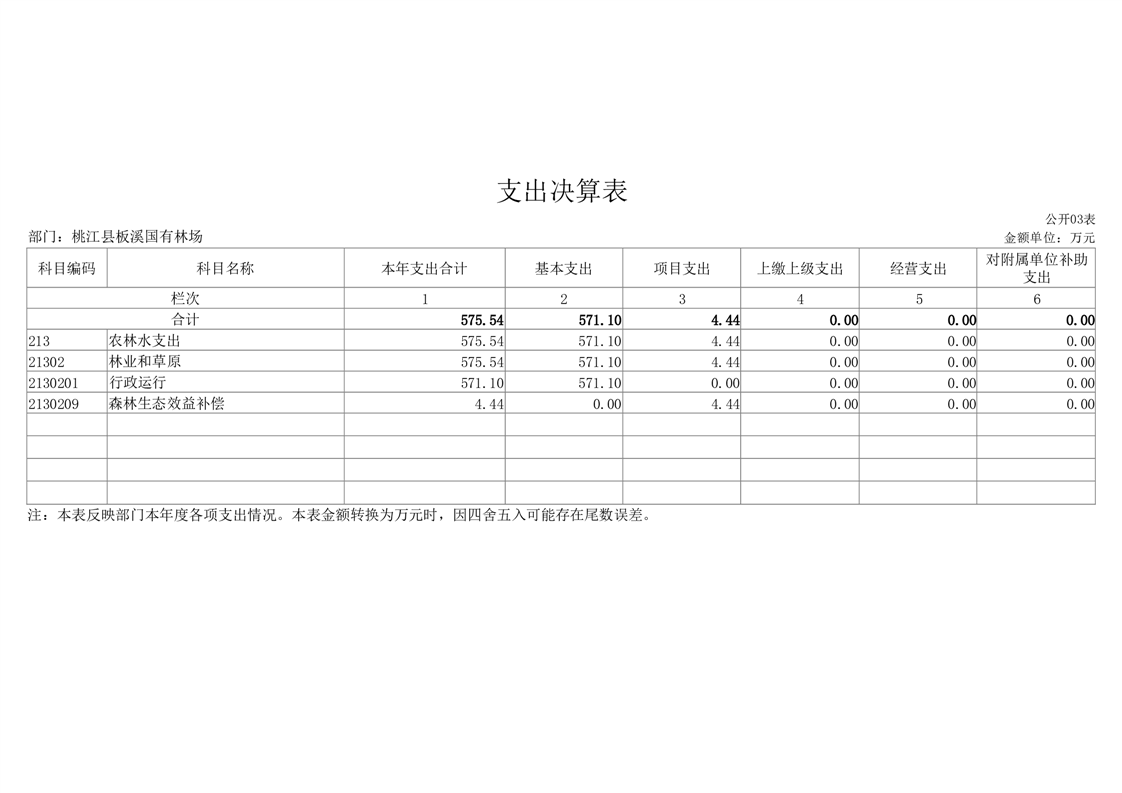 支出决算表

公开03表

部门：桃江县板溪国有林场

金额单位：万元

| 科目编码 | 科目名称 | 本年支出合计 | 基本支出 | 项目支出 | 上缴上级支出 | 经营支出 | 对附属单位补助支出 |
|---|---|---|---|---|---|---|---|
| 栏次 | | 1 | 2 | 3 | 4 | 5 | 6 |
| 合计 | | 575.54 | 571.10 | 4.44 | 0.00 | 0.00 | 0.00 |
| 213 | 农林水支出 | 575.54 | 571.10 | 4.44 | 0.00 | 0.00 | 0.00 |
| 21302 | 林业和草原 | 575.54 | 571.10 | 4.44 | 0.00 | 0.00 | 0.00 |
| 2130201 | 行政运行 | 571.10 | 571.10 | 0.00 | 0.00 | 0.00 | 0.00 |
| 2130209 | 森林生态效益补偿 | 4.44 | 0.00 | 4.44 | 0.00 | 0.00 | 0.00 |
| | | | | | | | |
| | | | | | | | |
| | | | | | | | |
| | | | | | | | |

注：本表反映部门本年度各项支出情况。本表金额转换为万元时，因四舍五入可能存在尾数误差。